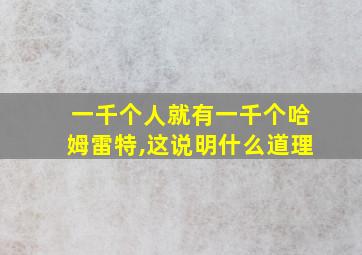 一千个人就有一千个哈姆雷特,这说明什么道理